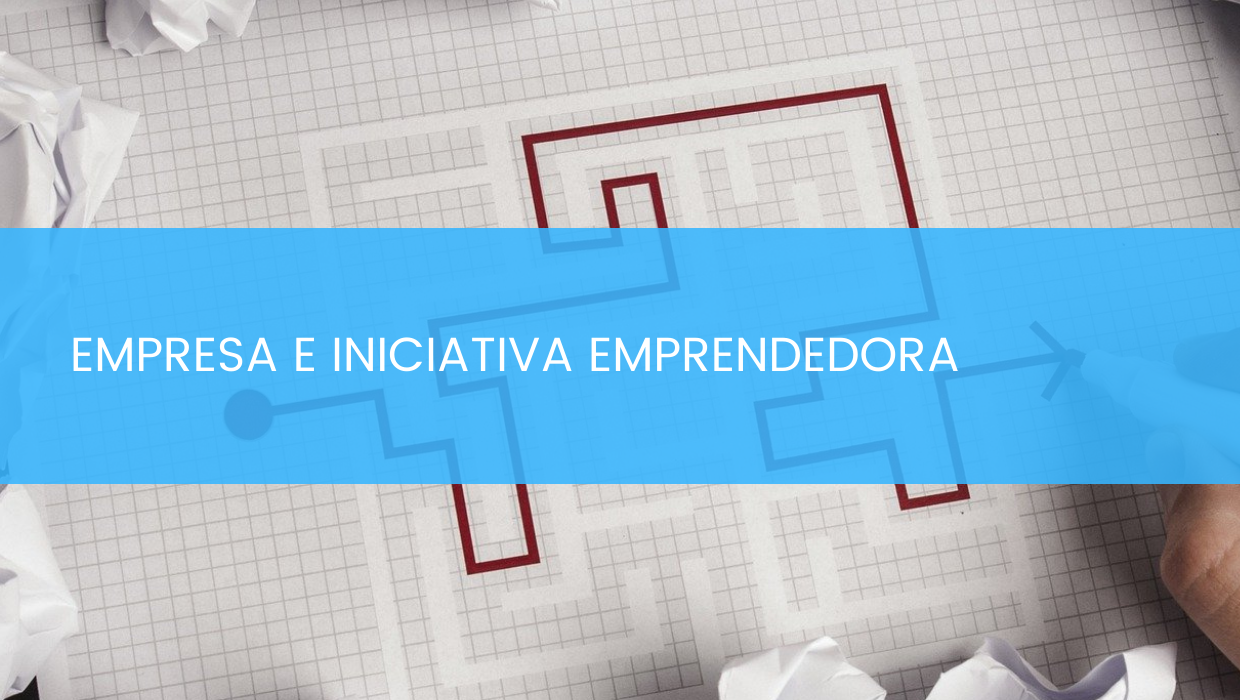 EMPRESA E INICIATIVA EMPRENDEDORA